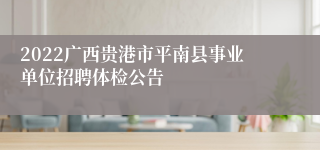 2022广西贵港市平南县事业单位招聘体检公告